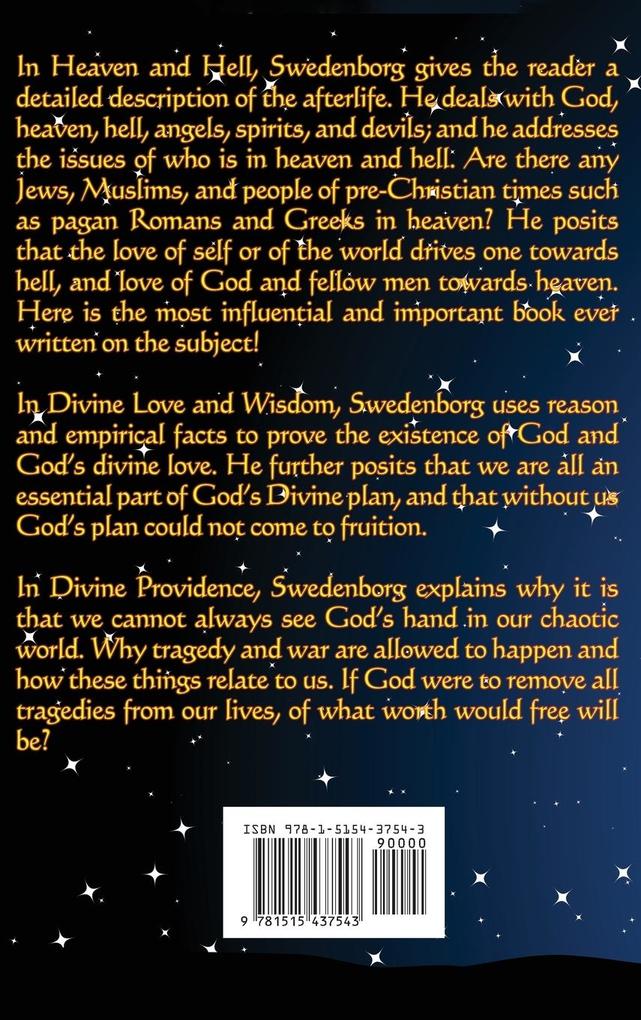 In Heaven and Hell, Swedenborg gives the reader a detailed description of the afterlife. He deals with God, heaven, hell, angels, spirits, and devils; and he addresses the issues of who is in heaven and hell. Are there any Jews, Muslims, and people of pre-Christian times such as pagan Romans and Greeks in heaven? He posits that the love of self or of the world drives one towards hell, and love of God and fellow men towards heaven. Here is the most influential and important book ever written on the subject!

In Divine Love and Wisdom, Swedenborg uses reason and empirical facts to prove the existence of God and God's divine love. He further posits that we are all an essential part of God's Divine plan, and that without us God's plan could not come to fruition.

In Divine Providence, Swedenborg explains why it is that we cannot always see God's hand in our chaotic world. Why tragedy and war are allowed to happen and how these things relate to us. If God were to remove all tragedies from our lives, of what worth would free will be?

ISBN 978-1-5154-3754-3
90000
9 781515 437543